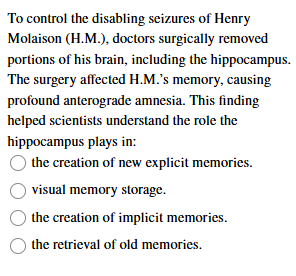 To control the disabling seizures of Henry Molaison (H.M.), doctors surgically removed portions of his brain, including the hippocampus. The surgery affected H.M.'s memory, causing profound anterograde amnesia. This finding helped scientists understand the role the hippocampus plays in:

the creation of new explicit memories.

visual memory storage.

the creation of implicit memories.

the retrieval of old memories.